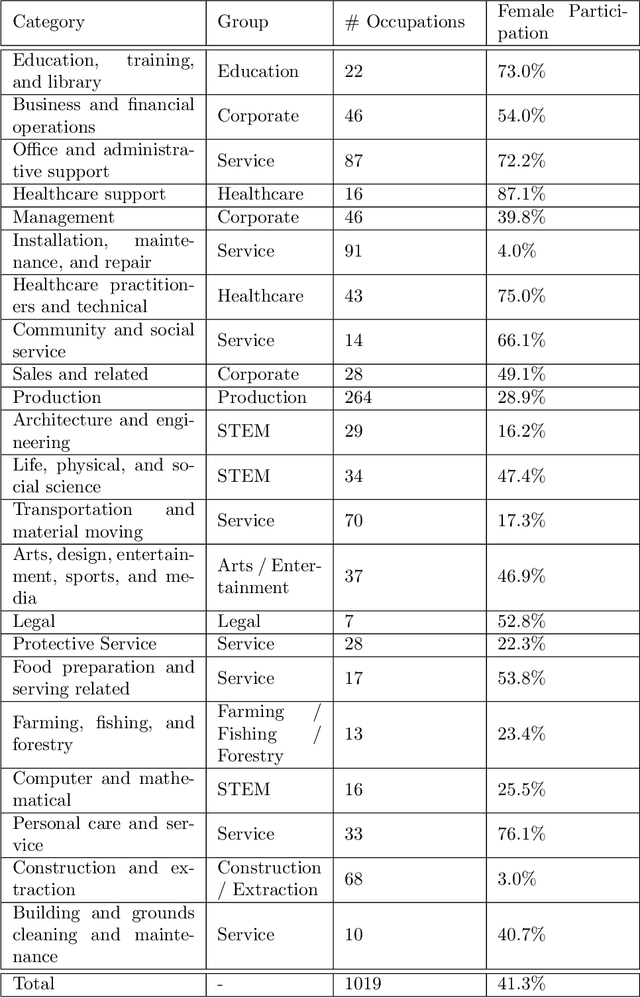 | Category | Group | # Occupations | Female Participation |
|---|---|---|---|
| Education, training, and library | Education | 22 | 73.0% |
| Business and financial operations | Corporate | 46 | 54.0% |
| Office and administrative support | Service | 87 | 72.2% |
| Healthcare support | Healthcare | 16 | 87.1% |
| Management | Corporate | 46 | 39.8% |
| Installation, maintenance, and repair | Service | 91 | 4.0% |
| Healthcare practitioners and technical | Healthcare | 43 | 75.0% |
| Community and social service | Service | 14 | 66.1% |
| Sales and related | Corporate | 28 | 49.1% |
| Production | Production | 264 | 28.9% |
| Architecture and engineering | STEM | 29 | 16.2% |
| Life, physical, and social science | STEM | 34 | 47.4% |
| Transportation and material moving | Service | 70 | 17.3% |
| Arts, design, entertainment, sports, and media | Arts / Entertainment | 37 | 46.9% |
| Legal | Legal | 7 | 52.8% |
| Protective Service | Service | 28 | 22.3% |
| Food preparation and serving related | Service | 17 | 53.8% |
| Farming, fishing, and forestry | Farming / Fishing / Forestry | 13 | 23.4% |
| Computer and mathematical | STEM | 16 | 25.5% |
| Personal care and service | Service | 33 | 76.1% |
| Construction and extraction | Construction / Extraction | 68 | 3.0% |
| Building and grounds cleaning and maintenance | Service | 10 | 40.7% |
| Total | - | 1019 | 41.3% |